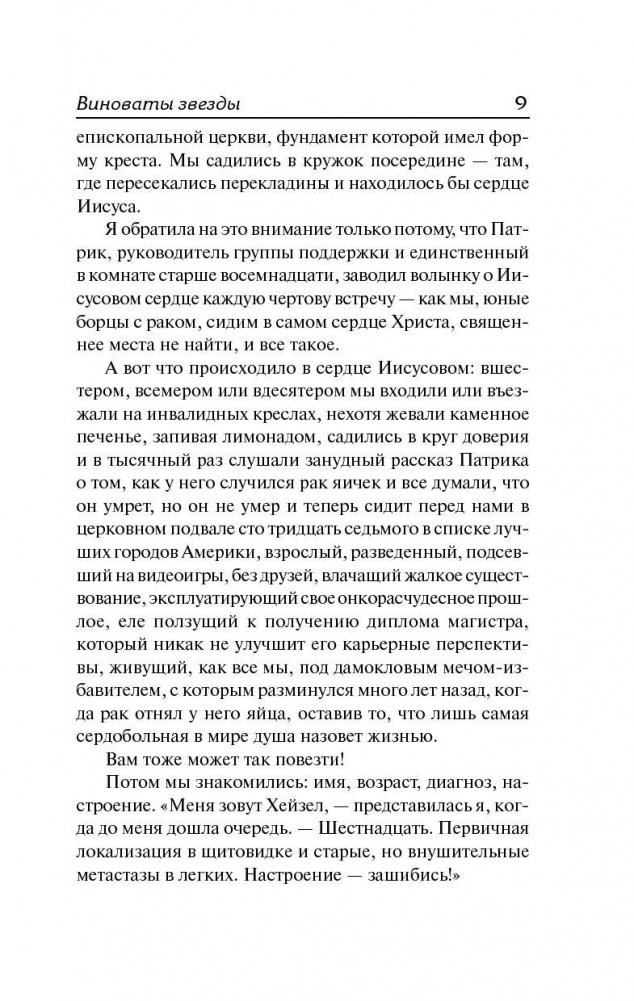 Виноваты звезды 9

епископальной церкви, фундамент которой имел форму креста. Мы садились в кружок посередине — там, где пересекались перекладины и находилось бы сердце Иисуса.

Я обратила на это внимание только потому, что Патрик, руководитель группы поддержки и единственный в комнате старше восемнадцати, заводил волынку о Иисусовом сердце каждую чертову встречу — как мы, юные борцы с раком, сидим в самом сердце Христа, священнее места не найти, и все такое.

А вот что происходило в сердце Иисусовом: вшестером, всемером или вдесятером мы входили или въезжали на инвалидных креслах, нехотя жевали каменное печенье, запивая лимонадом, садились в круг доверия и в тысячный раз слушали занудный рассказ Патрика о том, как у него случился рак яичек и все думали, что он умрет, но он не умер и теперь сидит перед нами в церковном подвале сто тридцать седьмого в списке лучших городов Америки, взрослый, разведенный, подсевший на видеоигры, без друзей, влачащий жалкое существование, эксплуатирующий свое онкорасчудесное прошлое, еле ползущий к получению диплома магистра, который никак не улучшит его карьерные перспективы, живущий, как все мы, под дамокловым мечом-избавителем, с которым разминулся много лет назад, когда рак отнял у него яйца, оставив то, что лишь самая сердобольная в мире душа назовет жизнью.

Вам тоже может так повезти!

Потом мы знакомились: имя, возраст, диагноз, настроение. «Меня зовут Хейзел, — представилась я, когда до меня дошла очередь. — Шестнадцать. Первичная локализация в щитовидке и старые, но внушительные метастазы в легких. Настроение — зашибись!»